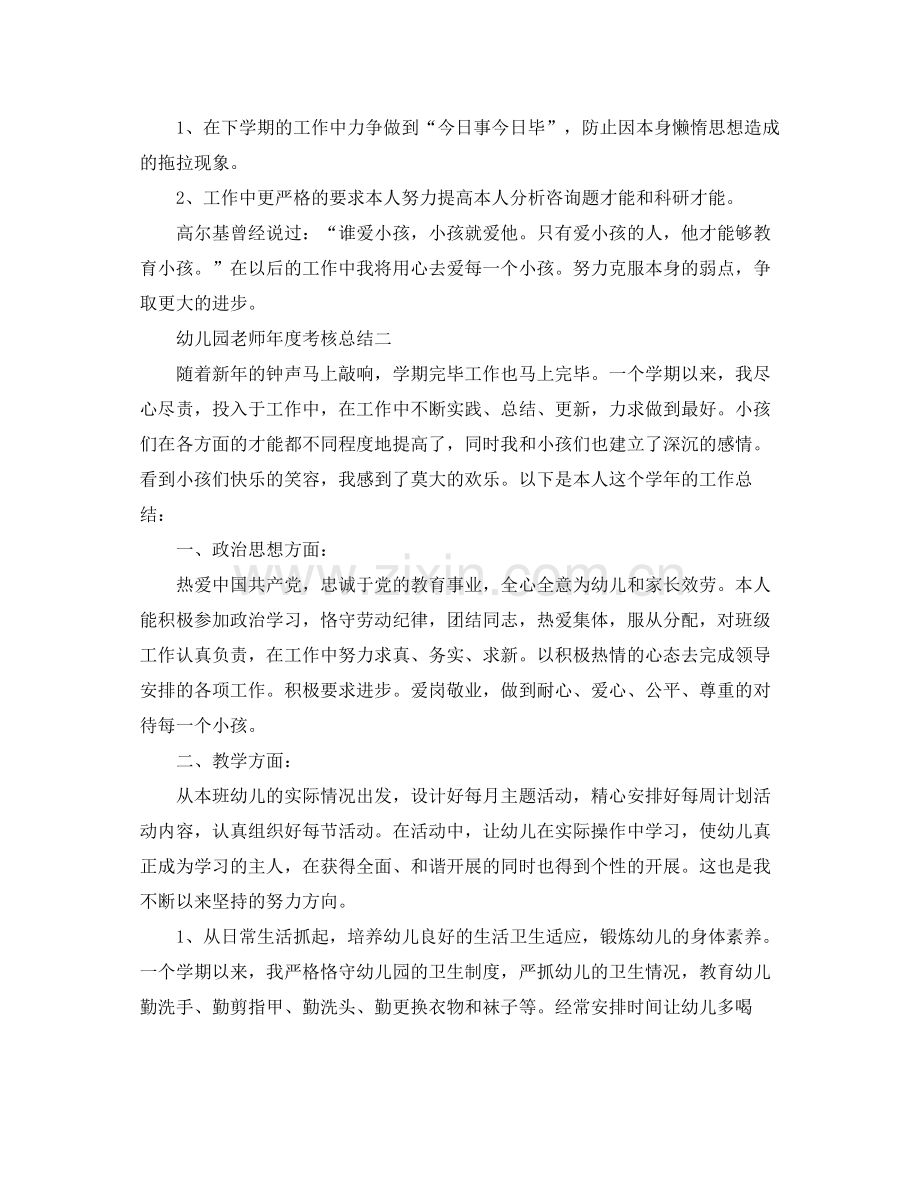 1、在下学期的工作中力争做到“今日事今日毕”，防止因本身懒惰思想造成的拖拉现象。

2、工作中更严格的要求本人努力提高本人分析咨询题才能和科研才能。

高尔基曾经说过：“谁爱小孩，小孩就爱他。只有爱小孩的人，他才能够教育小孩。”在以后的工作中我将用心去爱每一个小孩。努力克服本身的弱点，争取更大的进步。

幼儿园老师年度考核总结二

随着新年的钟声马上敲响，学期完毕工作也马上完毕。一个学期以来，我尽心尽责，投入于工作中，在工作中不断实践、总结、更新，力求做到最好。小孩们在各方面的才能都不同程度地提高了，同时我和小孩们也建立了深沉的感情。看到小孩们快乐的笑容，我感到了莫大的欢乐。以下是本人这个学年的工作总结：

一、政治思想方面：

热爱中国共产党，忠诚于党的教育事业，全心全意为幼儿和家长效劳。本人能积极参加政治学习，恪守劳动纪律，团结同志，热爱集体，服从分配，对班级工作认真负责，在工作中努力求真、务实、求新。以积极热情的心态去完成领导安排的各项工作。积极要求进步。爱岗敬业，做到耐心、爱心、公平、尊重的对待每一个小孩。

二、教学方面：

从本班幼儿的实际情况出发，设计好每月主题活动，精心安排好每周计划活动内容，认真组织好每节活动。在活动中，让幼儿在实际操作中学习，使幼儿真正成为学习的主人，在获得全面、和谐开展的同时也得到个性的开展。这也是我不断以来坚持的努力方向。

1、从日常生活抓起，培养幼儿良好的生活卫生适应，锻炼幼儿的身体素养。一个学期以来，我严格恪守幼儿园的卫生制度，严抓幼儿的卫生情况，教育幼儿勤洗手、勤剪指甲、勤洗头、勤更换衣物和袜子等。经常安排时间让幼儿多喝

www.zixin.com.cn